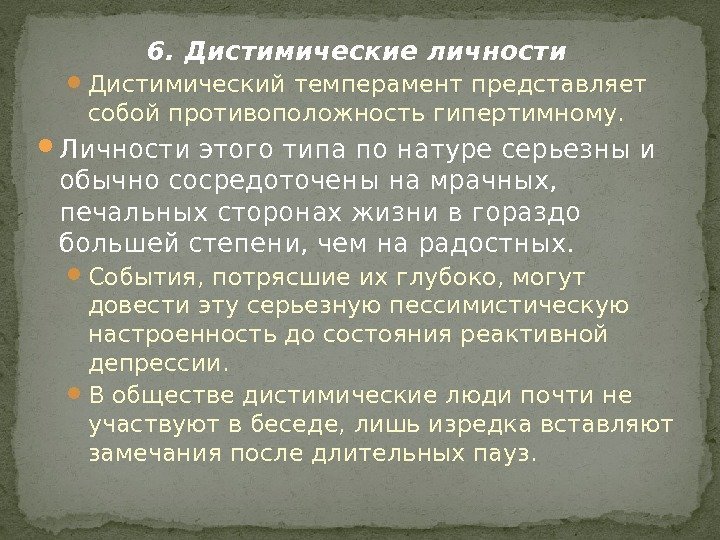 6. Дистимические личности

Дистимический темперамент представляет собой противоположность гипертимному.

Личности этого типа по натуре серьезны и обычно сосредоточены на мрачных, печальных сторонах жизни в гораздо большей степени, чем на радостных.

События, потрясшие их глубоко, могут довести эту серьезную пессимистическую настроенность до состояния реактивной депрессии.

В обществе дистимические люди почти не участвуют в беседе, лишь изредка вставляют замечания после длительных пауз.